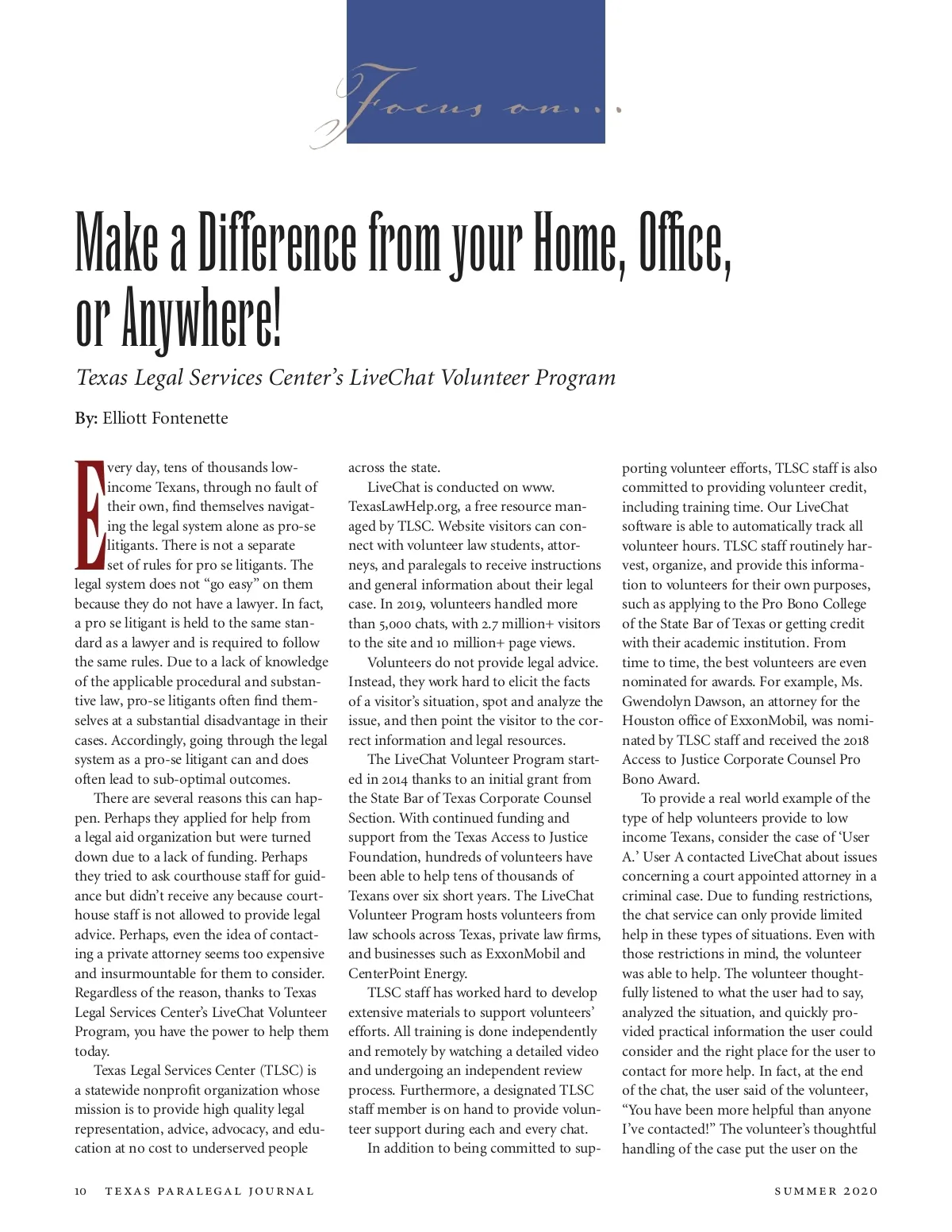 Focus on...

Make a Difference from your Home, Office, or Anywhere!

Texas Legal Services Center's LiveChat Volunteer Program

By: Elliott Fontenette

Every day, tens of thousands low-income Texans, through no fault of their own, find themselves navigating the legal system alone as pro-se litigants. There is not a separate set of rules for pro se litigants. The legal system does not "go easy" on them because they do not have a lawyer. In fact, a pro se litigant is held to the same standard as a lawyer and is required to follow the same rules. Due to a lack of knowledge of the applicable procedural and substantive law, pro-se litigants often find themselves at a substantial disadvantage in their cases. Accordingly, going through the legal system as a pro-se litigant can and does often lead to sub-optimal outcomes.

There are several reasons this can happen. Perhaps they applied for help from a legal aid organization but were turned down due to a lack of funding. Perhaps they tried to ask courthouse staff for guidance but didn't receive any because courthouse staff is not allowed to provide legal advice. Perhaps, even the idea of contacting a private attorney seems too expensive and insurmountable for them to consider. Regardless of the reason, thanks to Texas Legal Services Center's LiveChat Volunteer Program, you have the power to help them today.

Texas Legal Services Center (TLSC) is a statewide nonprofit organization whose mission is to provide high quality legal representation, advice, advocacy, and education at no cost to underserved people across the state.

LiveChat is conducted on www.TexasLawHelp.org, a free resource managed by TLSC. Website visitors can connect with volunteer law students, attorneys, and paralegals to receive instructions and general information about their legal case. In 2019, volunteers handled more than 5,000 chats, with 2.7 million+ visitors to the site and 10 million+ page views.

Volunteers do not provide legal advice. Instead, they work hard to elicit the facts of a visitor's situation, spot and analyze the issue, and then point the visitor to the correct information and legal resources.

The LiveChat Volunteer Program started in 2014 thanks to an initial grant from the State Bar of Texas Corporate Counsel Section. With continued funding and support from the Texas Access to Justice Foundation, hundreds of volunteers have been able to help tens of thousands of Texans over six short years. The LiveChat Volunteer Program hosts volunteers from law schools across Texas, private law firms, and businesses such as ExxonMobil and CenterPoint Energy.

TLSC staff has worked hard to develop extensive materials to support volunteers' efforts. All training is done independently and remotely by watching a detailed video and undergoing an independent review process. Furthermore, a designated TLSC staff member is on hand to provide volunteer support during each and every chat.

In addition to being committed to supporting volunteer efforts, TLSC staff is also committed to providing volunteer credit, including training time. Our LiveChat software is able to automatically track all volunteer hours. TLSC staff routinely harvest, organize, and provide this information to volunteers for their own purposes, such as applying to the Pro Bono College of the State Bar of Texas or getting credit with their academic institution. From time to time, the best volunteers are even nominated for awards. For example, Ms. Gwendolyn Dawson, an attorney for the Houston office of ExxonMobil, was nominated by TLSC staff and received the 2018 Access to Justice Corporate Counsel Pro Bono Award.

To provide a real world example of the type of help volunteers provide to low income Texans, consider the case of 'User A.' User A contacted LiveChat about issues concerning a court appointed attorney in a criminal case. Due to funding restrictions, the chat service can only provide limited help in these types of situations. Even with those restrictions in mind, the volunteer was able to help. The volunteer thoughtfully listened to what the user had to say, analyzed the situation, and quickly provided practical information the user could consider and the right place for the user to contact for more help. In fact, at the end of the chat, the user said of the volunteer, "You have been more helpful than anyone I've contacted!" The volunteer's thoughtful handling of the case put the user on the

10 TEXAS PARALEGAL JOURNAL

SUMMER 2020